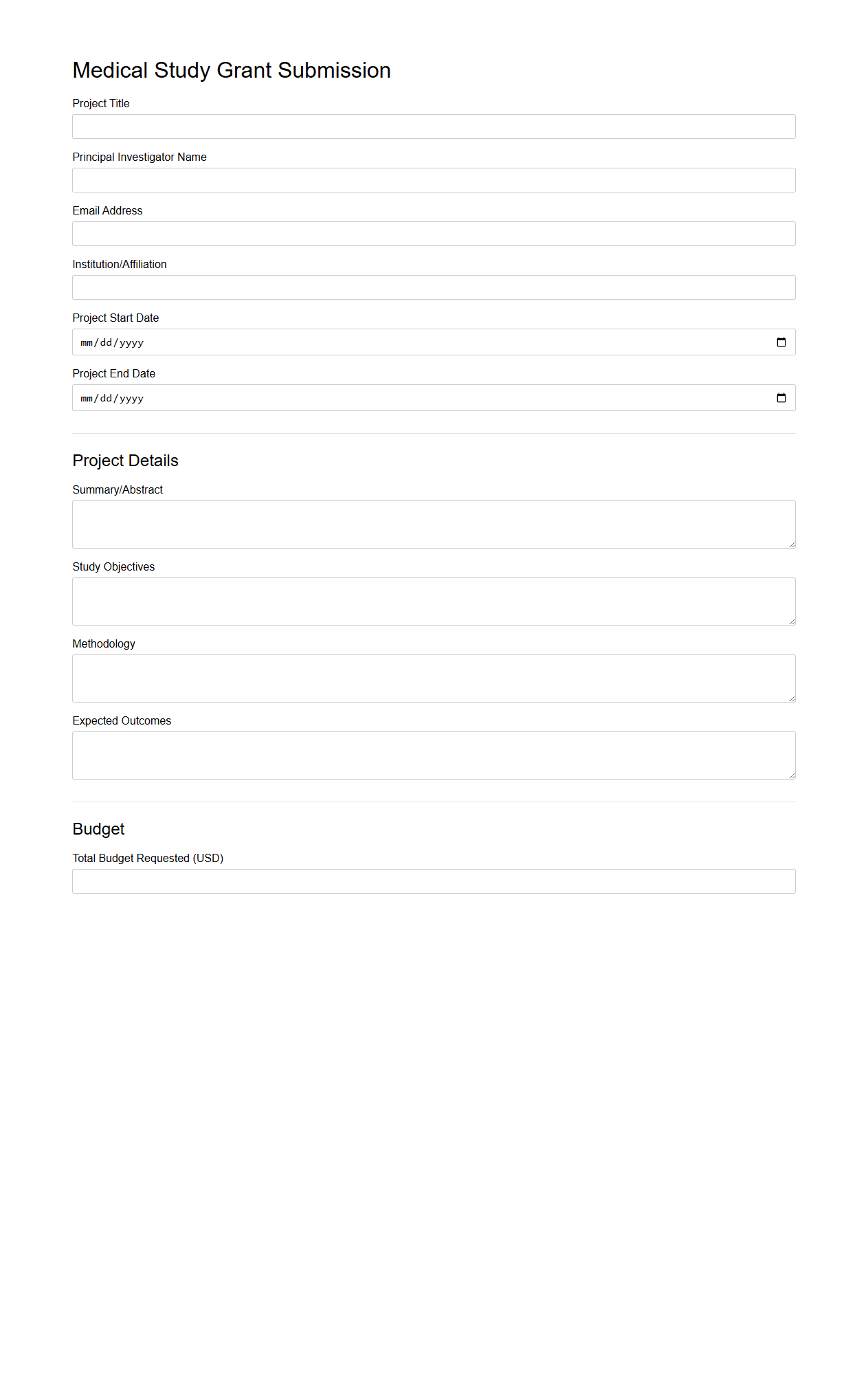 Medical Study Grant Submission

Project Title

Principal Investigator Name

Email Address

Institution/Affiliation

Project Start Date

mm/dd/yyyy

Project End Date

mm/dd/yyyy

Project Details

Summary/Abstract

Study Objectives

Methodology

Expected Outcomes

Budget

Total Budget Requested (USD)